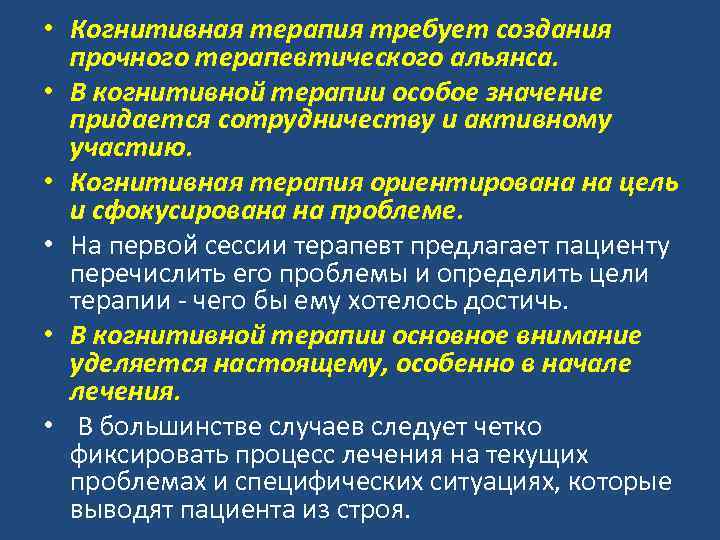 • Когнитивная терапия требует создания прочного терапевтического альянса.

• В когнитивной терапии особое значение придается сотрудничеству и активному участию.

• Когнитивная терапия ориентирована на цель и сфокусирована на проблеме.

• На первой сессии терапевт предлагает пациенту перечислить его проблемы и определить цели терапии - чего бы ему хотелось достичь.

• В когнитивной терапии основное внимание уделяется настоящему, особенно в начале лечения.

• В большинстве случаев следует четко фиксировать процесс лечения на текущих проблемах и специфических ситуациях, которые выводят пациента из строя.